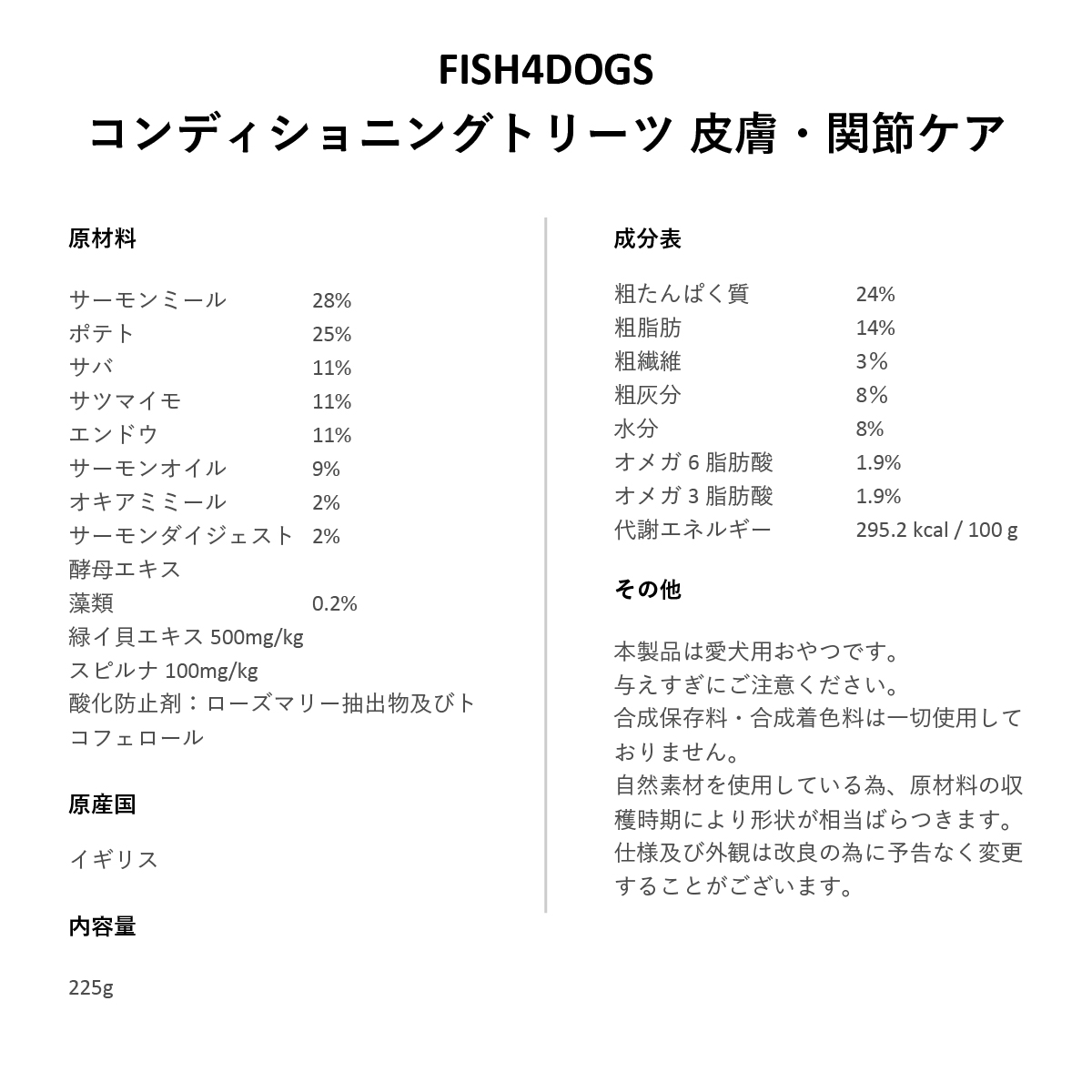 FISH4DOGS
コンディショニングトリーツ 皮膚・関節ケア

原材料

| | |
|---|---|
| サーモンミール | 28% |
| ポテト | 25% |
| サバ | 11% |
| サツマイモ | 11% |
| エンドウ | 11% |
| サーモンオイル | 9% |
| オキアミミール | 2% |
| サーモンダイジェスト | 2% |
| 酵母エキス | |
| 藻類 | 0.2% |

緑イ貝エキス 500mg/kg
スピルナ 100mg/kg
酸化防止剤：ローズマリー抽出物及びトコフェロール

原産国

イギリス

内容量

225g

成分表

| | |
|---|---|
| 粗たんぱく質 | 24% |
| 粗脂肪 | 14% |
| 粗繊維 | 3% |
| 粗灰分 | 8% |
| 水分 | 8% |
| オメガ 6 脂肪酸 | 1.9% |
| オメガ 3 脂肪酸 | 1.9% |
| 代謝エネルギー | 295.2 kcal / 100 g |

その他

本製品は愛犬用おやつです。
与えすぎにご注意ください。
合成保存料・合成着色料は一切使用しておりません。
自然素材を使用している為、原材料の収穫時期により形状が相当ばらつきます。
仕様及び外観は改良の為に予告なく変更することがございます。